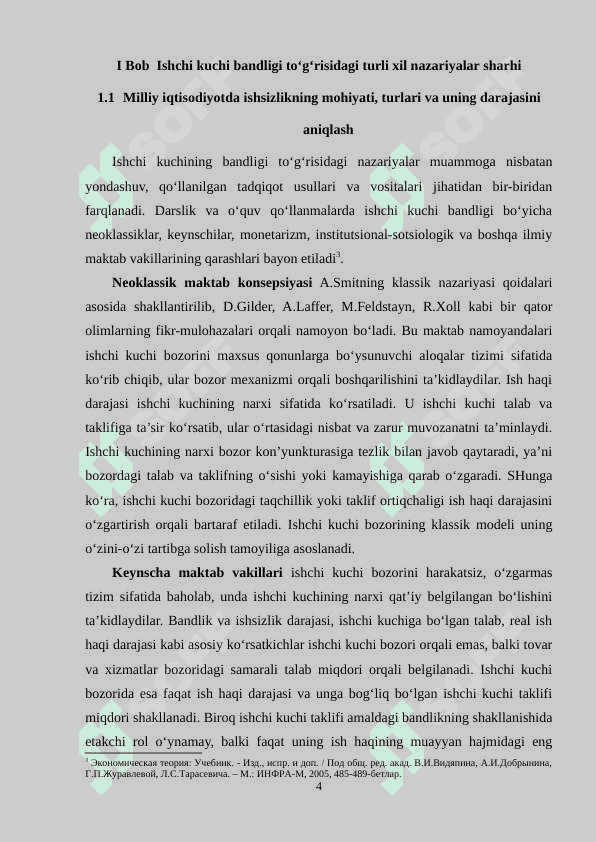 I Bob Ishchi kuchi bandligi to‘g‘risidagi turli xil nazariyalar sharhi

1.1 Milliy iqtisodiyotda ishsizlikning mohiyati, turlari va uning darajasini aniqlash

Ishchi kuchining bandligi to‘g‘risidagi nazariyalar muammoga nisbatan yondashuv, qo‘llanilgan tadqiqot usullari va vositalari jihatidan bir-biridan farqlanadi. Darslik va o‘quv qo‘llanmalarda ishchi kuchi bandligi bo‘yicha neoklassiklar, keynschilar, monetarizm, institutsional-sotsiologik va boshqa ilmiy maktab vakillarining qarashlari bayon etiladi$^3$.

Neoklassik maktab konsepsiyasi A.Smitning klassik nazariyasi qoidalari asosida shakllantirilib, D.Gilder, A.Laffer, M.Feldstayn, R.Xoll kabi bir qator olimlarning fikr-mulohazalari orqali namoyon bo‘ladi. Bu maktab namoyandalari ishchi kuchi bozorini maxsus qonunlarga bo‘ysunuvchi aloqalar tizimi sifatida ko‘rib chiqib, ular bozor mexanizmi orqali boshqarilishini ta’kidlaydilar. Ish haqi darajasi ishchi kuchining narxi sifatida ko‘rsatiladi. U ishchi kuchi talab va taklifiga ta’sir ko‘rsatib, ular o‘rtasidagi nisbat va zarur muvozanatni ta’minlaydi. Ishchi kuchining narxi bozor kon’yunkturasiga tezlik bilan javob qaytaradi, ya’ni bozordagi talab va taklifning o‘sishi yoki kamayishiga qarab o‘zgaradi. SHunga ko‘ra, ishchi kuchi bozoridagi taqchillik yoki taklif ortiqchaligi ish haqi darajasini o‘zgartirish orqali bartaraf etiladi. Ishchi kuchi bozorining klassik modeli uning o‘zini-o‘zi tartibga solish tamoyiliga asoslanadi.

Keynscha maktab vakillari ishchi kuchi bozorini harakatsiz, o‘zgarmas tizim sifatida baholab, unda ishchi kuchining narxi qat’iy belgilangan bo‘lishini ta’kidlaydilar. Bandlik va ishsizlik darajasi, ishchi kuchiga bo‘lgan talab, real ish haqi darajasi kabi asosiy ko‘rsatkichlar ishchi kuchi bozori orqali emas, balki tovar va xizmatlar bozoridagi samarali talab miqdori orqali belgilanadi. Ishchi kuchi bozorida esa faqat ish haqi darajasi va unga bog‘liq bo‘lgan ishchi kuchi taklifi miqdori shakllanadi. Biroq ishchi kuchi taklifi amaldagi bandlikning shakllanishida etakchi rol o‘ynamay, balki faqat uning ish haqining muayyan hajmidagi eng

$^3$ Экономическая теория: Учебник. - Изд., испр. и доп. / Под общ. ред. акад. В.И.Видяпина, А.И.Добрынина, Г.П.Журавлевой, Л.С.Тарасевича. – М.: ИНФРА-М, 2005, 485-489-бетлар.

4